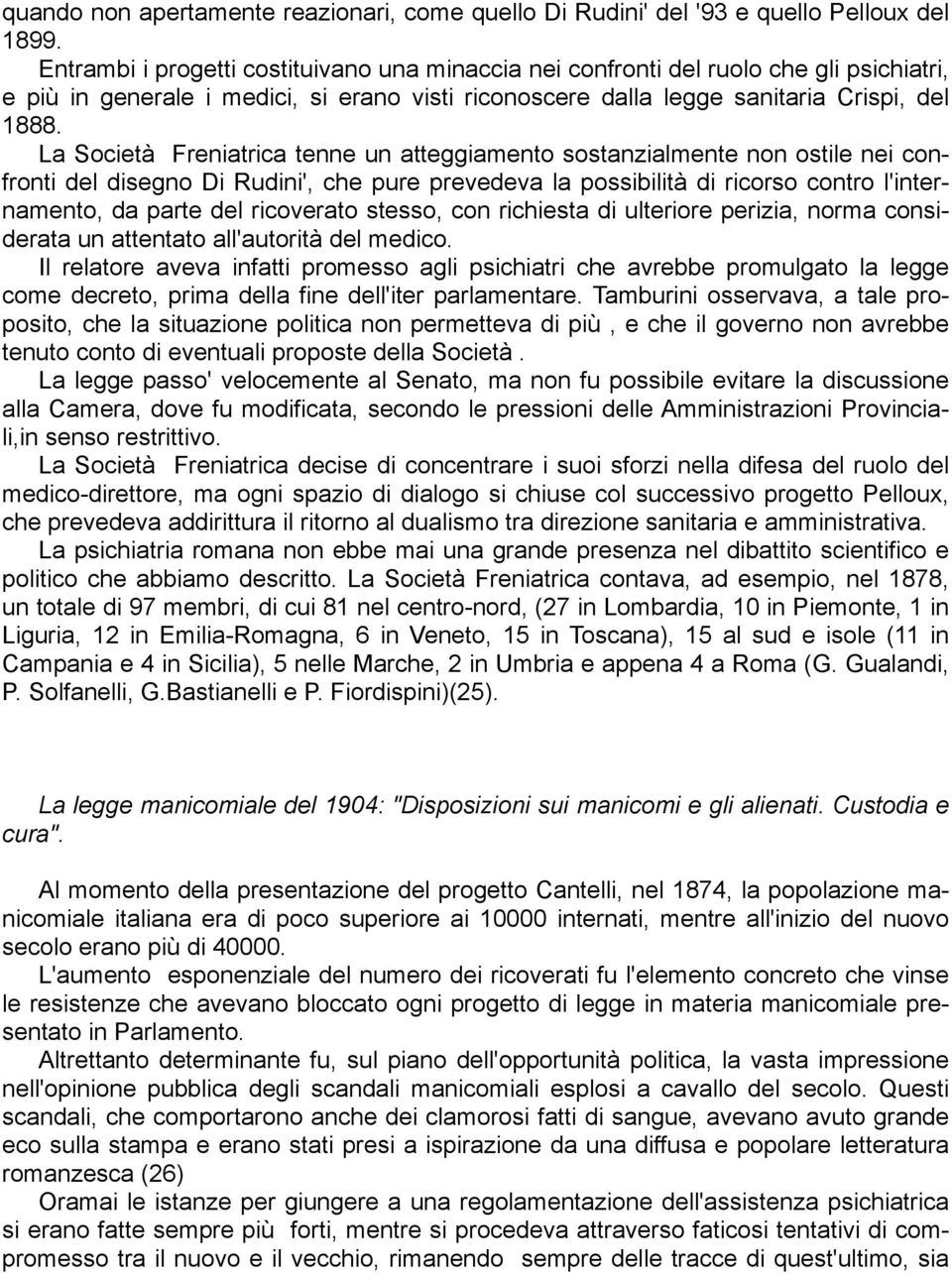 quando non apertamente reazionari, come quello Di Rudini' del '93 e quello Pelloux del 1899.

Entrambi i progetti costituivano una minaccia nei confronti del ruolo che gli psichiatri, e più in generale i medici, si erano visti riconoscere dalla legge sanitaria Crispi, del 1888.

La Società Freniatrica tenne un atteggiamento sostanzialmente non ostile nei confronti del disegno Di Rudini', che pure prevedeva la possibilità di ricorso contro l'internamento, da parte del ricoverato stesso, con richiesta di ulteriore perizia, norma considerata un attentato all'autorità del medico.

Il relatore aveva infatti promesso agli psichiatri che avrebbe promulgato la legge come decreto, prima della fine dell'iter parlamentare. Tamburini osservava, a tale proposito, che la situazione politica non permetteva di più , e che il governo non avrebbe tenuto conto di eventuali proposte della Società .

La legge passo' velocemente al Senato, ma non fu possibile evitare la discussione alla Camera, dove fu modificata, secondo le pressioni delle Amministrazioni Provinciali,in senso restrittivo.

La Società Freniatrica decise di concentrare i suoi sforzi nella difesa del ruolo del medico-direttore, ma ogni spazio di dialogo si chiuse col successivo progetto Pelloux, che prevedeva addirittura il ritorno al dualismo tra direzione sanitaria e amministrativa.

La psichiatria romana non ebbe mai una grande presenza nel dibattito scientifico e politico che abbiamo descritto. La Società Freniatrica contava, ad esempio, nel 1878, un totale di 97 membri, di cui 81 nel centro-nord, (27 in Lombardia, 10 in Piemonte, 1 in Liguria, 12 in Emilia-Romagna, 6 in Veneto, 15 in Toscana), 15 al sud e isole (11 in Campania e 4 in Sicilia), 5 nelle Marche, 2 in Umbria e appena 4 a Roma (G. Gualandi, P. Solfanelli, G.Bastianelli e P. Fiordispini)(25).

La legge manicomiale del 1904: "Disposizioni sui manicomi e gli alienati. Custodia e cura".

Al momento della presentazione del progetto Cantelli, nel 1874, la popolazione manicomiale italiana era di poco superiore ai 10000 internati, mentre all'inizio del nuovo secolo erano più di 40000.

L'aumento esponenziale del numero dei ricoverati fu l'elemento concreto che vinse le resistenze che avevano bloccato ogni progetto di legge in materia manicomiale presentato in Parlamento.

Altrettanto determinante fu, sul piano dell'opportunità politica, la vasta impressione nell'opinione pubblica degli scandali manicomiali esplosi a cavallo del secolo. Questi scandali, che comportarono anche dei clamorosi fatti di sangue, avevano avuto grande eco sulla stampa e erano stati presi a ispirazione da una diffusa e popolare letteratura romanzesca (26)

Oramai le istanze per giungere a una regolamentazione dell'assistenza psichiatrica si erano fatte sempre più forti, mentre si procedeva attraverso faticosi tentativi di compromesso tra il nuovo e il vecchio, rimanendo sempre delle tracce di quest'ultimo, sia